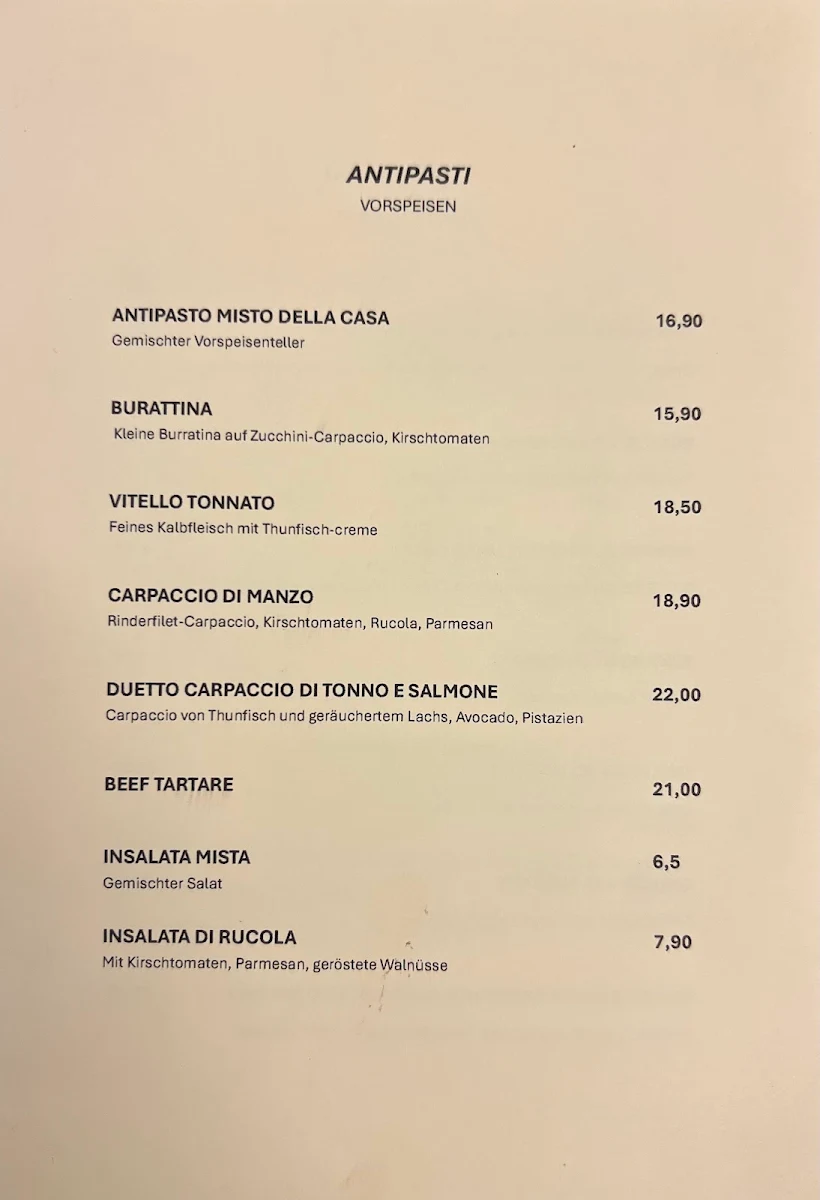 ANTIPASTI
VORSPEISEN

ANTIPASTO MISTO DELLA CASA 16,90
Gemischter Vorspeisenteller

BURATTINA 15,90
Kleine Burratina auf Zucchini-Carpaccio, Kirschtomaten

VITELLO TONNATO 18,50
Feines Kalbfleisch mit Thunfisch-creme

CARPACCIO DI MANZO 18,90
Rinderfilet-Carpaccio, Kirschtomaten, Rucola, Parmesan

DUETTO CARPACCIO DI TONNO E SALMONE 22,00
Carpaccio von Thunfisch und geräuchertem Lachs, Avocado, Pistazien

BEEF TARTARE 21,00

INSALATA MISTA 6,5
Gemischter Salat

INSALATA DI RUCOLA 7,90
Mit Kirschtomaten, Parmesan, geröstete Walnüsse